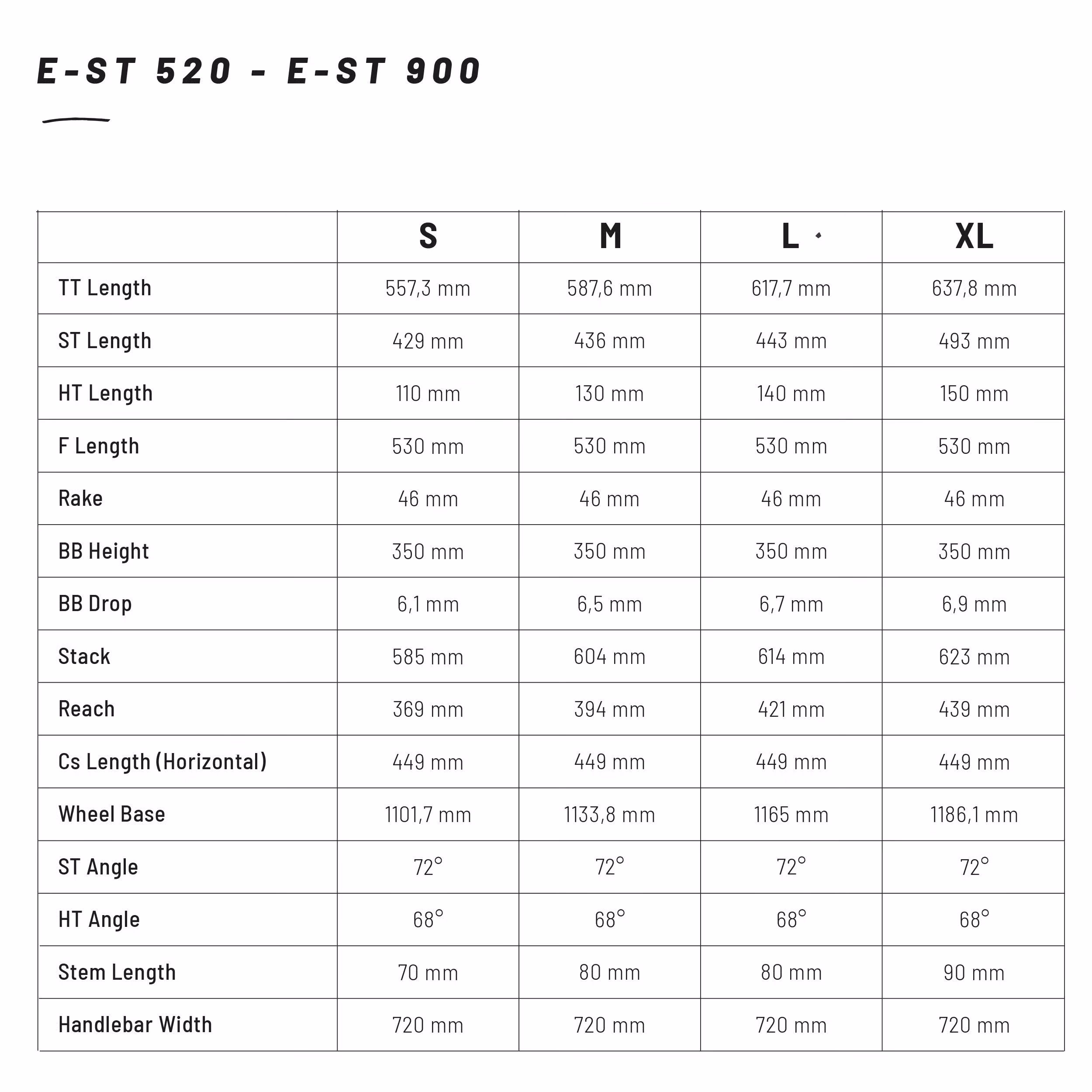 E-ST 520 - E-ST 900

|  | S | M | L | XL |
|---|---|---|---|---|
| TT Length | 557,3 mm | 587,6 mm | 617,7 mm | 637,8 mm |
| ST Length | 429 mm | 436 mm | 443 mm | 493 mm |
| HT Length | 110 mm | 130 mm | 140 mm | 150 mm |
| F Length | 530 mm | 530 mm | 530 mm | 530 mm |
| Rake | 46 mm | 46 mm | 46 mm | 46 mm |
| BB Height | 350 mm | 350 mm | 350 mm | 350 mm |
| BB Drop | 6,1 mm | 6,5 mm | 6,7 mm | 6,9 mm |
| Stack | 585 mm | 604 mm | 614 mm | 623 mm |
| Reach | 369 mm | 394 mm | 421 mm | 439 mm |
| Cs Length (Horizontal) | 449 mm | 449 mm | 449 mm | 449 mm |
| Wheel Base | 1101,7 mm | 1133,8 mm | 1165 mm | 1186,1 mm |
| ST Angle | 72° | 72° | 72° | 72° |
| HT Angle | 68° | 68° | 68° | 68° |
| Stem Length | 70 mm | 80 mm | 80 mm | 90 mm |
| Handlebar Width | 720 mm | 720 mm | 720 mm | 720 mm |